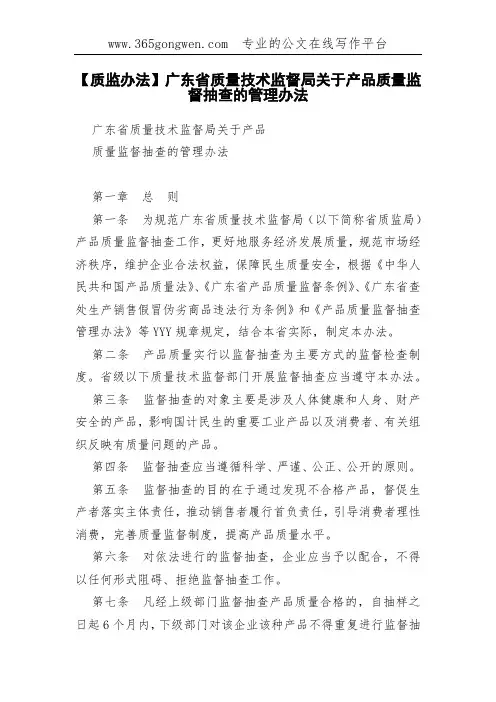 www.365gongwen.com 专业的公文在线写作平台

【质监办法】广东省质量技术监督局关于产品质量监督抽查的管理办法

广东省质量技术监督局关于产品

质量监督抽查的管理办法

第一章 总 则

第一条 为规范广东省质量技术监督局（以下简称省质监局）产品质量监督抽查工作，更好地服务经济发展质量，规范市场经济秩序，维护企业合法权益，保障民生质量安全，根据《中华人民共和国产品质量法》、《广东省产品质量监督条例》、《广东省查处生产销售假冒伪劣商品违法行为条例》和《产品质量监督抽查管理办法》等YYY规章规定，结合本省实际，制定本办法。

第二条 产品质量实行以监督抽查为主要方式的监督检查制度。省级以下质量技术监督部门开展监督抽查应当遵守本办法。

第三条 监督抽查的对象主要是涉及人体健康和人身、财产安全的产品，影响国计民生的重要工业产品以及消费者、有关组织反映有质量问题的产品。

第四条 监督抽查应当遵循科学、严谨、公正、公开的原则。

第五条 监督抽查的目的在于通过发现不合格产品，督促生产者落实主体责任，推动销售者履行首负责任，引导消费者理性消费，完善质量监督制度，提高产品质量水平。

第六条 对依法进行的监督抽查，企业应当予以配合，不得以任何形式阻碍、拒绝监督抽查工作。

第七条 凡经上级部门监督抽查产品质量合格的，自抽样之日起6个月内，下级部门对该企业该种产品不得重复进行监督抽